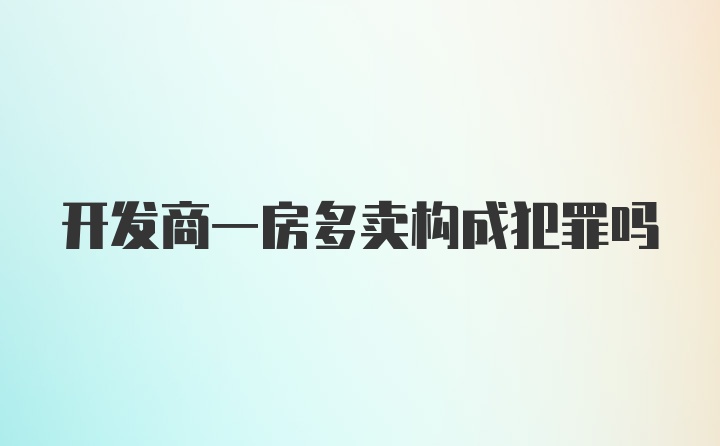 开发商一房多卖构成犯罪吗